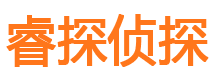 睿探侦探